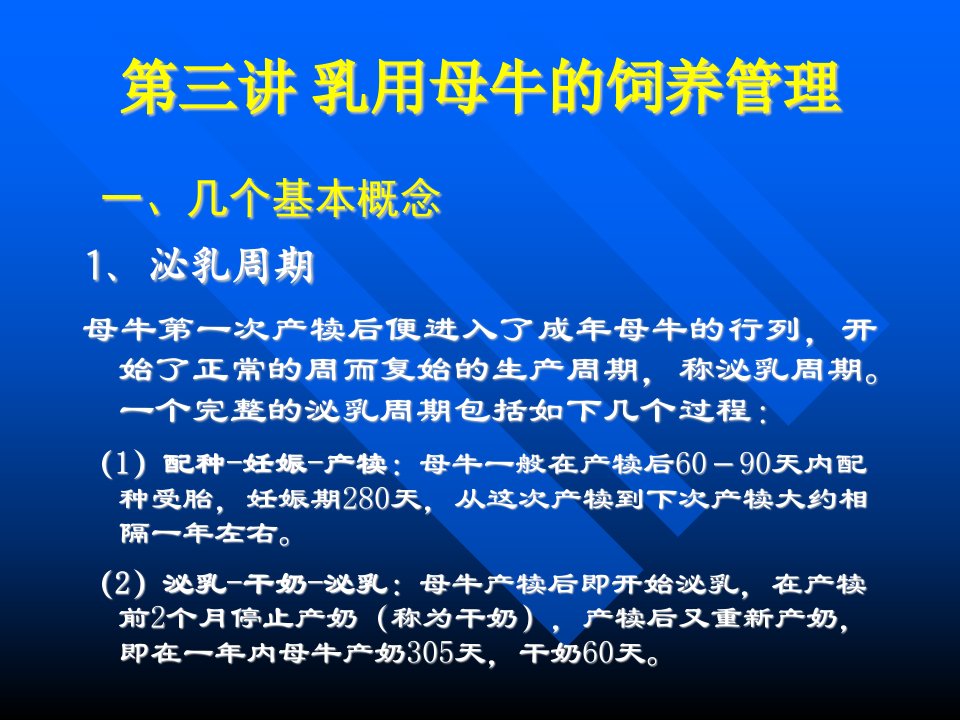 第三讲 乳用母牛的饲养管理

一、几个基本概念

1、泌乳周期

母牛第一次产犊后便进入了成年母牛的行列，开始了正常的周而复始的生产周期，称泌乳周期。一个完整的泌乳周期包括如下几个过程：

(1) 配种-妊娠-产犊：母牛一般在产犊后60－90天内配种受胎，妊娠期280天，从这次产犊到下次产犊大约相隔一年左右。

(2) 泌乳-干奶-泌乳：母牛产犊后即开始泌乳，在产犊前2个月停止产奶（称为干奶），产犊后又重新产奶，即在一年内母牛产奶305天，干奶60天。